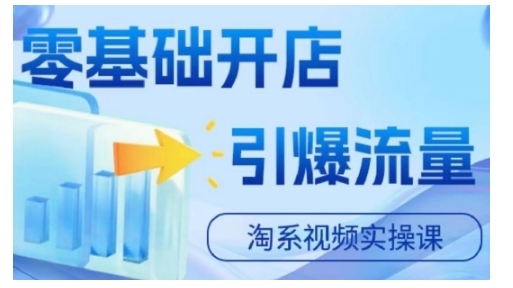 零基础开店

引爆流量

淘系视频实操课